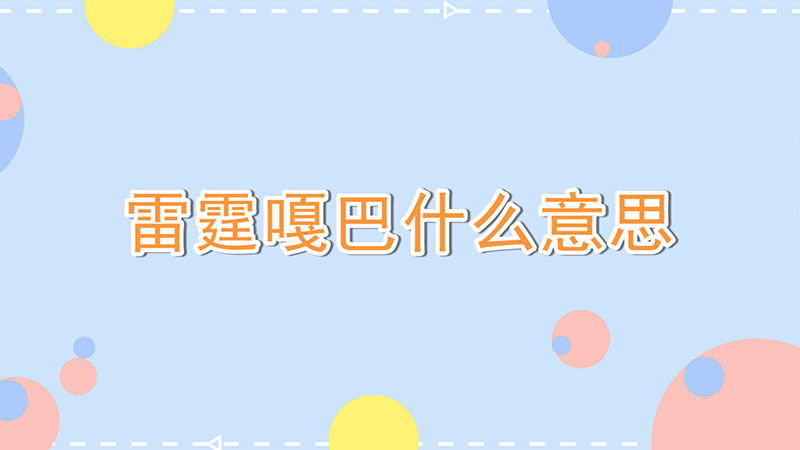 雷霆嘎巴什么意思